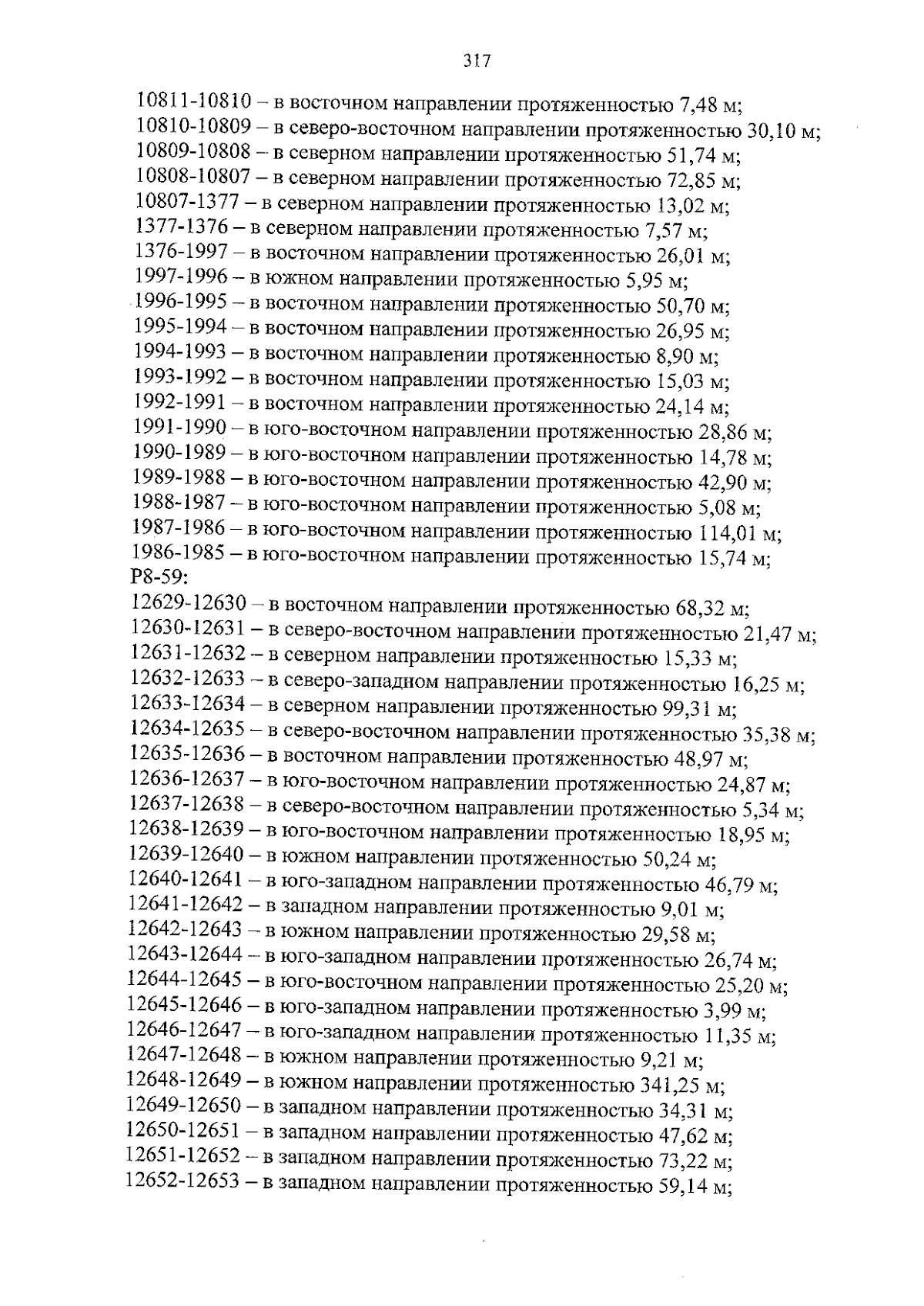 317

10811-10810 – в восточном направлении протяженностью 7,48 м;
10810-10809 – в северо-восточном направлении протяженностью 30,10 м;
10809-10808 – в северном направлении протяженностью 51,74 м;
10808-10807 – в северном направлении протяженностью 72,85 м;
10807-1377 – в северном направлении протяженностью 13,02 м;
1377-1376 – в северном направлении протяженностью 7,57 м;
1376-1997 – в восточном направлении протяженностью 26,01 м;
1997-1996 – в южном направлении протяженностью 5,95 м;
1996-1995 – в восточном направлении протяженностью 50,70 м;
1995-1994 – в восточном направлении протяженностью 26,95 м;
1994-1993 – в восточном направлении протяженностью 8,90 м;
1993-1992 – в восточном направлении протяженностью 15,03 м;
1992-1991 – в восточном направлении протяженностью 24,14 м;
1991-1990 – в юго-восточном направлении протяженностью 28,86 м;
1990-1989 – в юго-восточном направлении протяженностью 14,78 м;
1989-1988 – в юго-восточном направлении протяженностью 42,90 м;
1988-1987 – в юго-восточном направлении протяженностью 5,08 м;
1987-1986 – в юго-восточном направлении протяженностью 114,01 м;
1986-1985 – в юго-восточном направлении протяженностью 15,74 м;
Р8-59:
12629-12630 – в восточном направлении протяженностью 68,32 м;
12630-12631 – в северо-восточном направлении протяженностью 21,47 м;
12631-12632 – в северном направлении протяженностью 15,33 м;
12632-12633 – в северо-западном направлении протяженностью 16,25 м;
12633-12634 – в северном направлении протяженностью 99,31 м;
12634-12635 – в северо-восточном направлении протяженностью 35,38 м;
12635-12636 – в восточном направлении протяженностью 48,97 м;
12636-12637 – в юго-восточном направлении протяженностью 24,87 м;
12637-12638 – в северо-восточном направлении протяженностью 5,34 м;
12638-12639 – в юго-восточном направлении протяженностью 18,95 м;
12639-12640 – в южном направлении протяженностью 50,24 м;
12640-12641 – в юго-западном направлении протяженностью 46,79 м;
12641-12642 – в западном направлении протяженностью 9,01 м;
12642-12643 – в южном направлении протяженностью 29,58 м;
12643-12644 – в юго-западном направлении протяженностью 26,74 м;
12644-12645 – в юго-восточном направлении протяженностью 25,20 м;
12645-12646 – в юго-западном направлении протяженностью 3,99 м;
12646-12647 – в юго-западном направлении протяженностью 11,35 м;
12647-12648 – в южном направлении протяженностью 9,21 м;
12648-12649 – в южном направлении протяженностью 341,25 м;
12649-12650 – в западном направлении протяженностью 34,31 м;
12650-12651 – в западном направлении протяженностью 47,62 м;
12651-12652 – в западном направлении протяженностью 73,22 м;
12652-12653 – в западном направлении протяженностью 59,14 м;